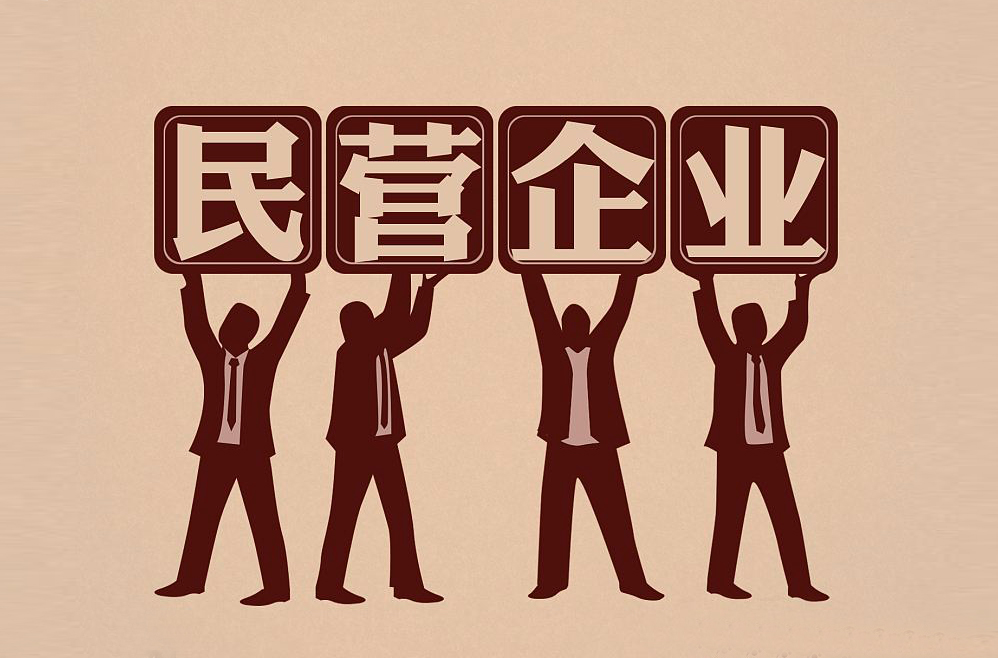 民营企业